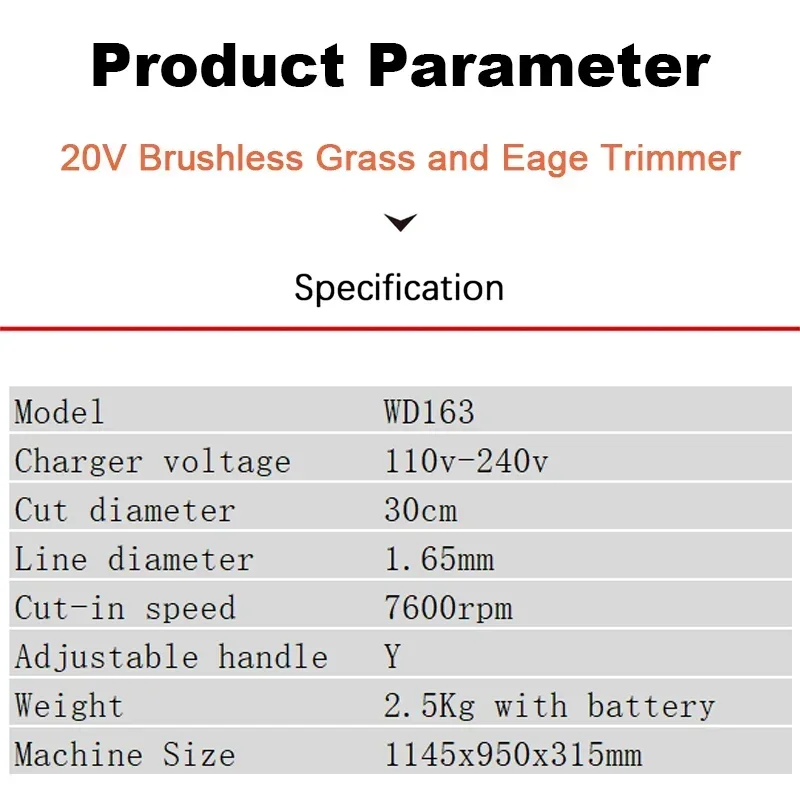 Product Parameter

20V Brushless Grass and Eage Trimmer

Specification

| Model | WD163 |
|---|---|
| Charger voltage | 110v-240v |
| Cut diameter | 30cm |
| Line diameter | 1.65mm |
| Cut-in speed | 7600rpm |
| Adjustable handle | Y |
| Weight | 2.5Kg with battery |
| Machine Size | 1145x950x315mm |